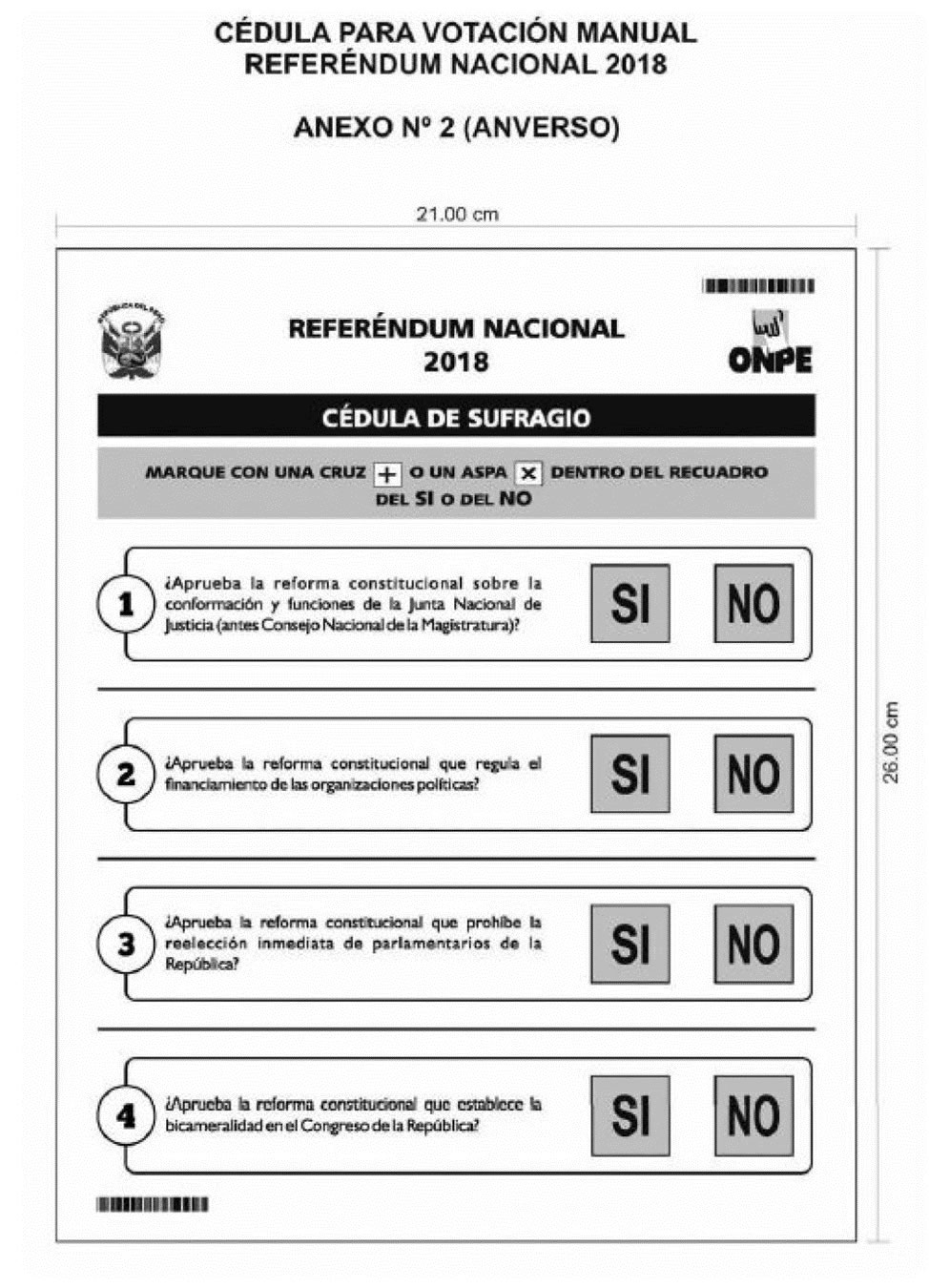 CÉDULA PARA VOTACIÓN MANUAL
REFERÉNDUM NACIONAL 2018

ANEXO Nº 2 (ANVERSO)

21.00 cm

REPÚBLICA DEL PERÚ

REFERÉNDUM NACIONAL
2018

ONPE

CÉDULA DE SUFRAGIO

MARQUE CON UNA CRUZ + O UN ASPA × DENTRO DEL RECUADRO DEL SI O DEL NO

1 ¿Aprueba la reforma constitucional sobre la conformación y funciones de la Junta Nacional de Justicia (antes Consejo Nacional de la Magistratura)? SI NO

2 ¿Aprueba la reforma constitucional que regula el financiamiento de las organizaciones políticas? SI NO

3 ¿Aprueba la reforma constitucional que prohíbe la reelección inmediata de parlamentarios de la República? SI NO

4 ¿Aprueba la reforma constitucional que establece la bicameralidad en el Congreso de la República? SI NO

26.00 cm